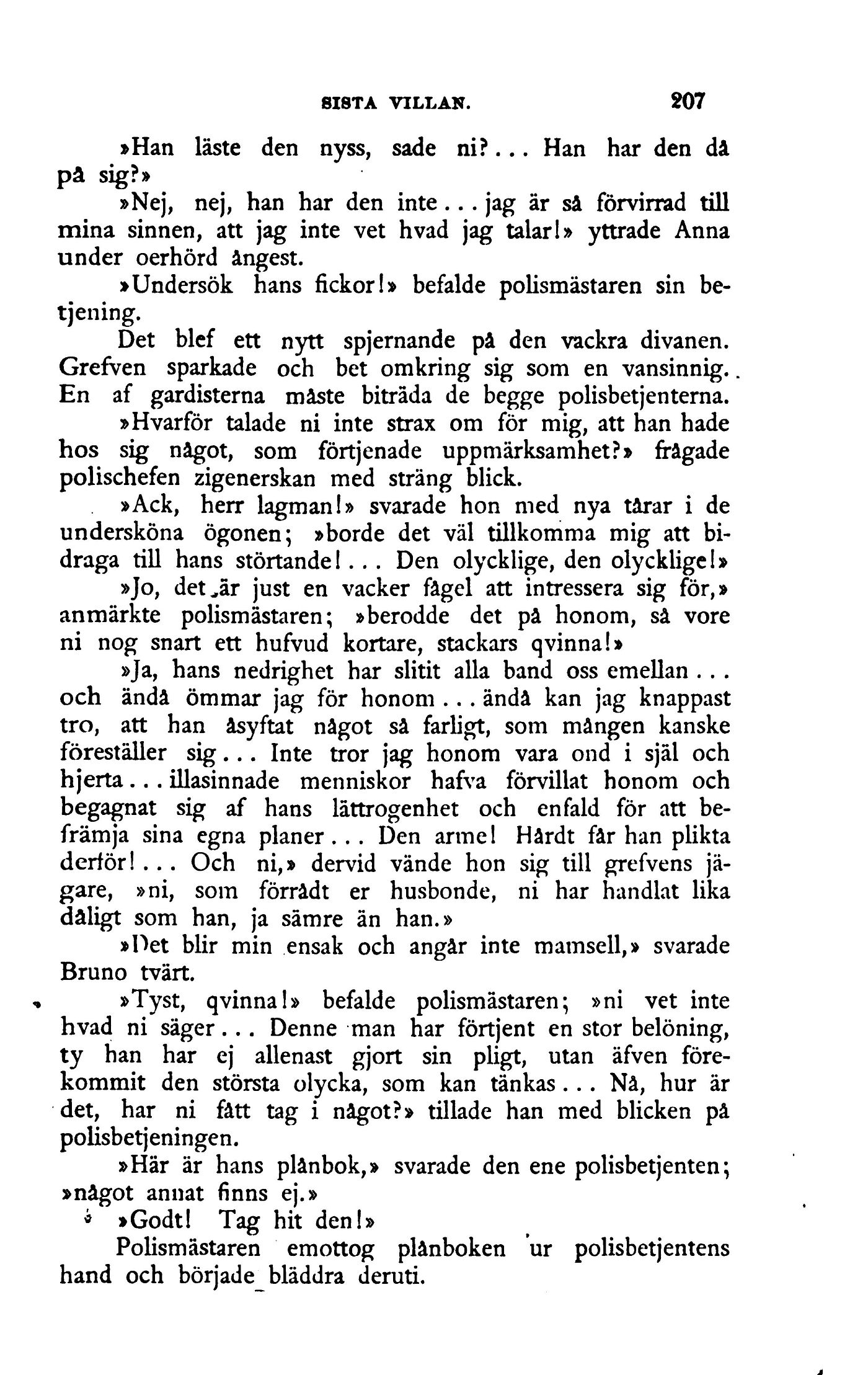 SISTA VILLAN. 207

»Han läste den nyss, sade ni?... Han har den då på sig?»

»Nej, nej, han har den inte... jag är så förvirrad till mina sinnen, att jag inte vet hvad jag talar!» yttrade Anna under oerhörd ångest.

»Undersök hans fickor!» befalde polismästaren sin betjening.

Det blef ett nytt spjernande på den vackra divanen. Grefven sparkade och bet omkring sig som en vansinnig. En af gardisterna måste biträda de begge polisbetjenterna.

»Hvarför talade ni inte strax om för mig, att han hade hos sig något, som förtjenade uppmärksamhet?» frågade polischefen zigenerskan med sträng blick.

»Ack, herr lagman!» svarade hon med nya tårar i de undersköna ögonen; »borde det väl tillkomma mig att bidraga till hans störtande!... Den olycklige, den olycklige!»

»Jo, det är just en vacker fågel att intressera sig för,» anmärkte polismästaren; »berodde det på honom, så vore ni nog snart ett hufvud kortare, stackars qvinna!»

»Ja, hans nedrighet har slitit alla band oss emellan... och ändå ömmar jag för honom... ändå kan jag knappast tro, att han åsyftat något så farligt, som mången kanske föreställer sig... Inte tror jag honom vara ond i själ och hjerta... illasinnade menniskor hafva förvillat honom och begagnat sig af hans lättrogenhet och enfald för att befrämja sina egna planer... Den arme! Hårdt får han plikta derför!... Och ni,» dervid vände hon sig till grefvens jägare, »ni, som förrådt er husbonde, ni har handlat lika dåligt som han, ja sämre än han.»

»Det blir min ensak och angår inte mamsell,» svarade Bruno tvärt.

»Tyst, qvinna!» befalde polismästaren; »ni vet inte hvad ni säger... Denne man har förtjent en stor belöning, ty han har ej allenast gjort sin pligt, utan äfven förekommit den största olycka, som kan tänkas... Nå, hur är det, har ni fått tag i något?» tillade han med blicken på polisbetjeningen.

»Här är hans plånbok,» svarade den ene polisbetjenten; »något annat finns ej.»

»Godt! Tag hit den!»

Polismästaren emottog plånboken ur polisbetjentens hand och började bläddra deruti.